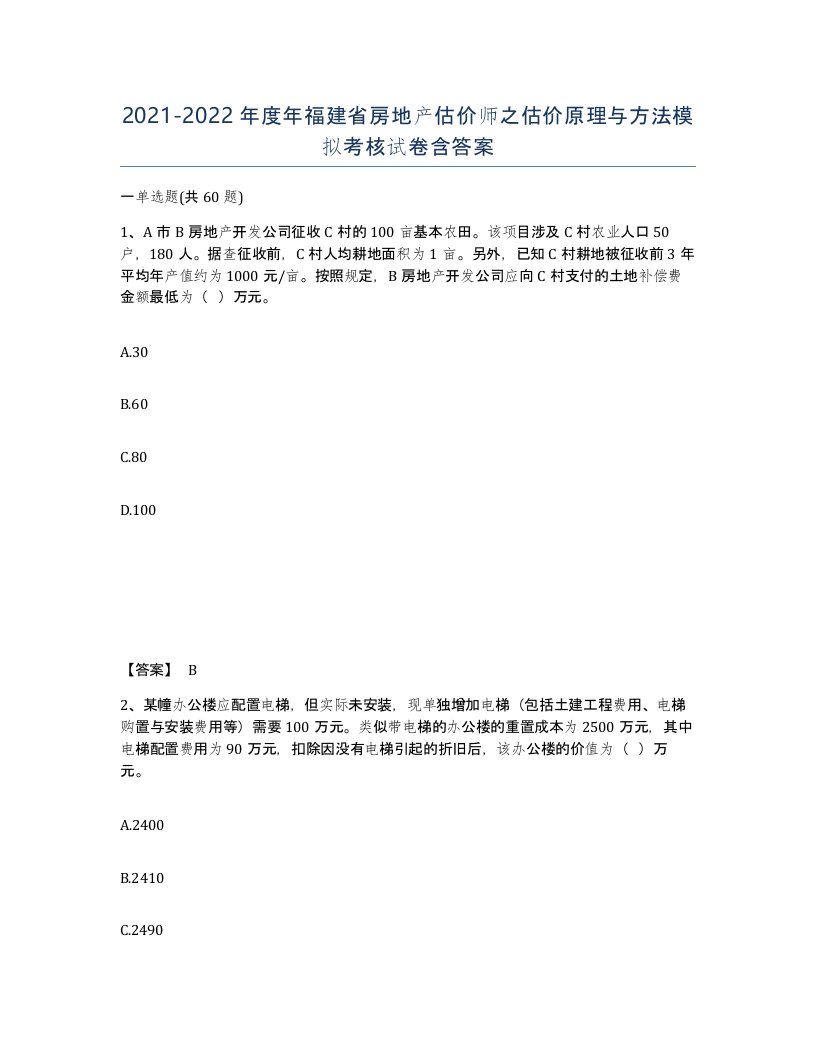 2021-2022年度年福建省房地产估价师之估价原理与方法模拟考核试卷含答案

一单选题(共60题)

1、A市B房地产开发公司征收C村的100亩基本农田。该项目涉及C村农业人口50户，180人。据查征收前，C村人均耕地面积为1亩。另外，已知C村耕地被征收前3年平均年产值约为1000元/亩。按照规定，B房地产开发公司应向C村支付的土地补偿费金额最低为（ ）万元。

A.30

B.60

C.80

D.100

【答案】 B

2、某幢办公楼应配置电梯，但实际未安装，现单独增加电梯（包括土建工程费用、电梯购置与安装费用等）需要100万元。类似带电梯的办公楼的重置成本为2500万元，其中电梯配置费用为90万元，扣除因没有电梯引起的折旧后，该办公楼的价值为（ ）万元。

A.2400

B.2410

C.2490